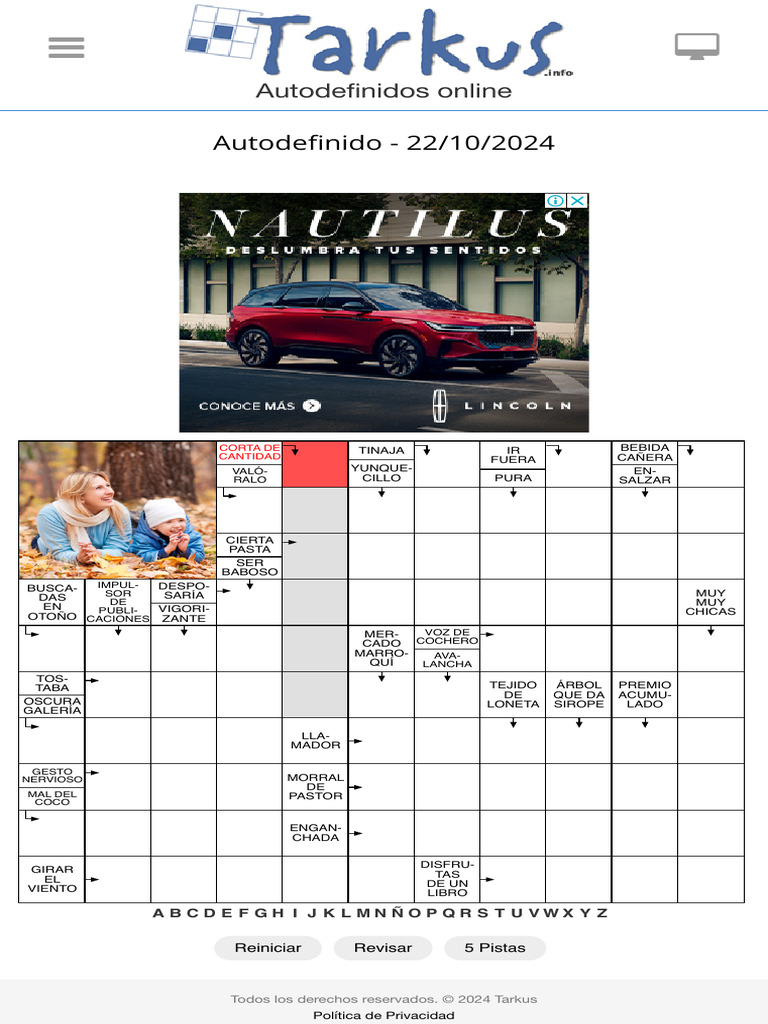 Tarkus .info
Autodefinidos online

Autodefinido - 22/10/2024

NAUTILUS
DESLUMBRA TUS SENTIDOS
CONOCE MÁS
LINCOLN

CORTA DE CANTIDAD
VALÓRALO
TINAJA
YUNQUECILLO
IR FUERA
PURA
BEBIDA CAÑERA
ENSALZAR
CIERTA PASTA
SER BABOSO
BUSCADAS EN OTOÑO
IMPULSOR DE PUBLICACIONES
DESPOSARÍA
VIGORIZANTE
MUY MUY CHICAS
MERCADO MARROQUÍ
VOZ DE COCHERO
AVALANCHA
TOSTABA
OSCURA GALERÍA
TEJIDO DE LONETA
ÁRBOL QUE DA SIROPE
PREMIO ACUMULADO
LLAMADOR
GESTO NERVIOSO
MAL DEL COCO
MORRAL DE PASTOR
ENGANCHADA
GIRAR EL VIENTO
DISFRUTAS DE UN LIBRO

A B C D E F G H I J K L M N Ñ O P Q R S T U V W X Y Z

Reiniciar
Revisar
5 Pistas

Todos los derechos reservados. © 2024 Tarkus
Política de Privacidad